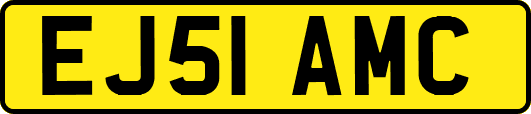 EJ51 AMC